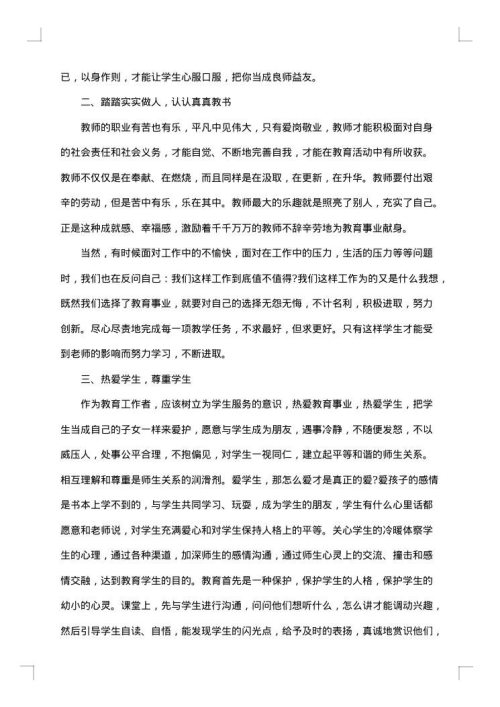 已，以身作则，才能让学生心服口服，把你当成良师益友。

二、踏踏实实做人，认认真真教书

教师的职业有苦也有乐，平凡中见伟大，只有爱岗敬业，教师才能积极面对自身的社会责任和社会义务，才能自觉、不断地完善自我，才能在教育活动中有所收获。教师不仅仅是在奉献、在燃烧，而且同样是在汲取，在更新，在升华。教师要付出艰辛的劳动，但是苦中有乐，乐在其中。教师最大的乐趣就是照亮了别人，充实了自己。正是这种成就感、幸福感，激励着千千万万的教师不辞辛劳地为教育事业献身。

当然，有时候面对工作中的不愉快，面对在工作中的压力，生活的压力等等问题时，我们也在反问自己：我们这样工作到底值不值得?我们这样工作为的又是什么我想，既然我们选择了教育事业，就要对自己的选择无怨无悔，不计名利，积极进取，努力创新。尽心尽责地完成每一项教学任务，不求最好，但求更好。只有这样学生才能受到老师的影响而努力学习，不断进取。

三、热爱学生，尊重学生

作为教育工作者，应该树立为学生服务的意识，热爱教育事业，热爱学生，把学生当成自己的子女一样来爱护，愿意与学生成为朋友，遇事冷静，不随便发怒，不以威压人，处事公平合理，不抱偏见，对学生一视同仁，建立起平等和谐的师生关系。相互理解和尊重是师生关系的润滑剂。爱学生，那怎么爱才是真正的爱?爱孩子的感情是书本上学不到的，与学生共同学习、玩耍，成为学生的朋友，学生有什么心里话都愿意和老师说，对学生充满爱心和对学生保持人格上的平等。关心学生的冷暖体察学生的心理，通过各种渠道，加深师生的感情沟通，通过师生心灵上的交流、撞击和感情交融，达到教育学生的目的。教育首先是一种保护，保护学生的人格，保护学生的幼小的心灵。课堂上，先与学生进行沟通，问问他们想听什么，怎么讲才能调动兴趣，然后引导学生自读、自悟，能发现学生的闪光点，给予及时的表扬，真诚地赏识他们，